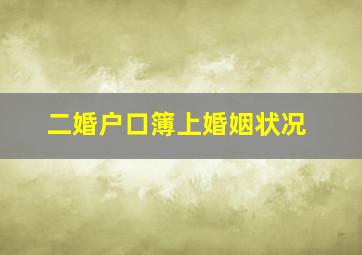 二婚户口簿上婚姻状况